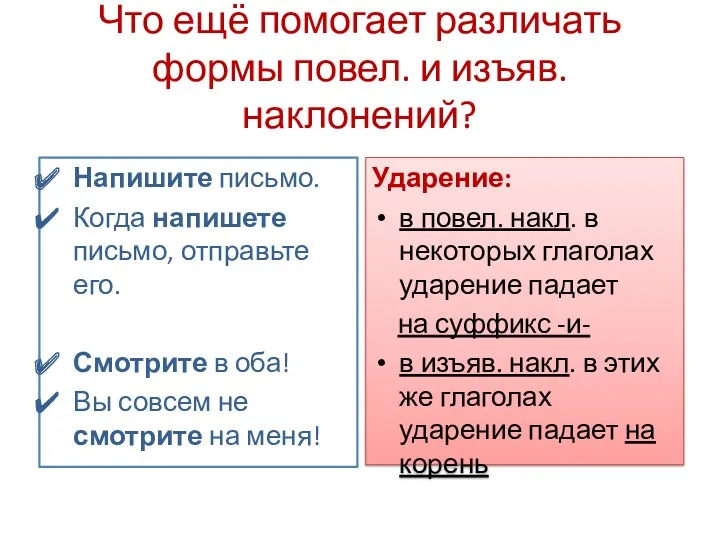 Что ещё помогает различать формы повел. и изъяв. наклонений?

✔ Напишите письмо.
✔ Когда напишете письмо, отправьте его.

✔ Смотрите в оба!
✔ Вы совсем не смотрите на меня!

Ударение:
• в повел. накл. в некоторых глаголах ударение падает на суффикс -и-
• в изъяв. накл. в этих же глаголах ударение падает на корень